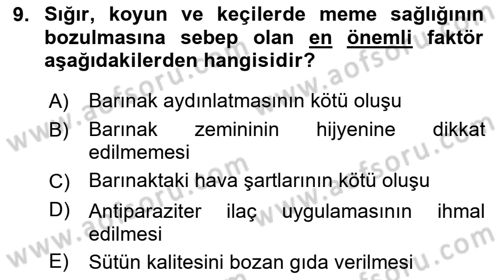 9. Sığır, koyun ve keçilerde meme sağlığının bozulmasına sebep olan en önemli faktör aşağıdakilerden hangisidir?

A) Barınak aydınlatmasının kötü oluşu
B) Barınak zemininin hijyenine dikkat edilmemesi
C) Barınaktaki hava şartlarının kötü oluşu
D) Antiparaziter ilaç uygulamasının ihmal edilmesi
E) Sütün kalitesini bozan gıda verilmesi

www.aofsoru.com